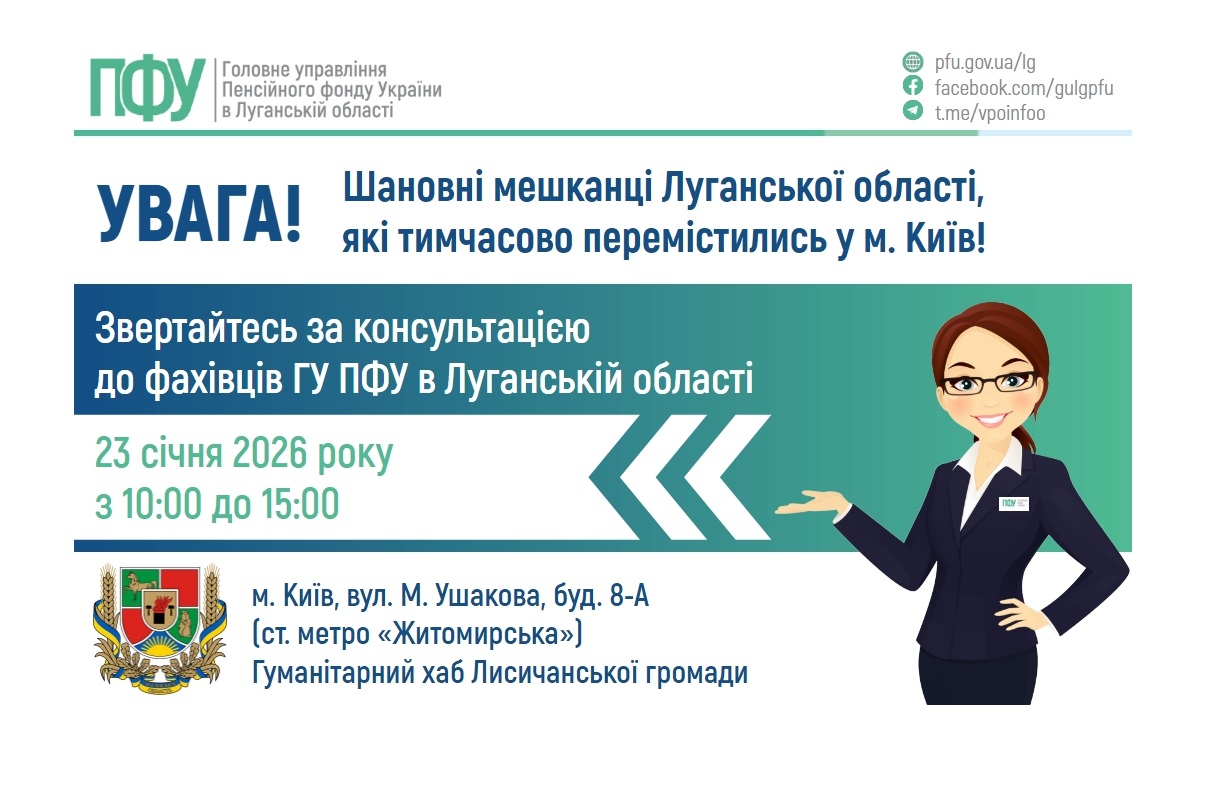 ПФУ Головне управління Пенсійного фонду України в Луганській області

pfu.gov.ua/lg
facebook.com/gulgpfu
t.me/vpoinfoo

УВАГА!

Шановні мешканці Луганської області, які тимчасово перемістились у м. Київ!

Звертайтесь за консультацією до фахівців ГУ ПФУ в Луганській області

23 січня 2026 року
з 10:00 до 15:00

ПФУ

м. Київ, вул. М. Ушакова, буд. 8-А
(ст. метро «Житомирська»)
Гуманітарний хаб Лисичанської громади